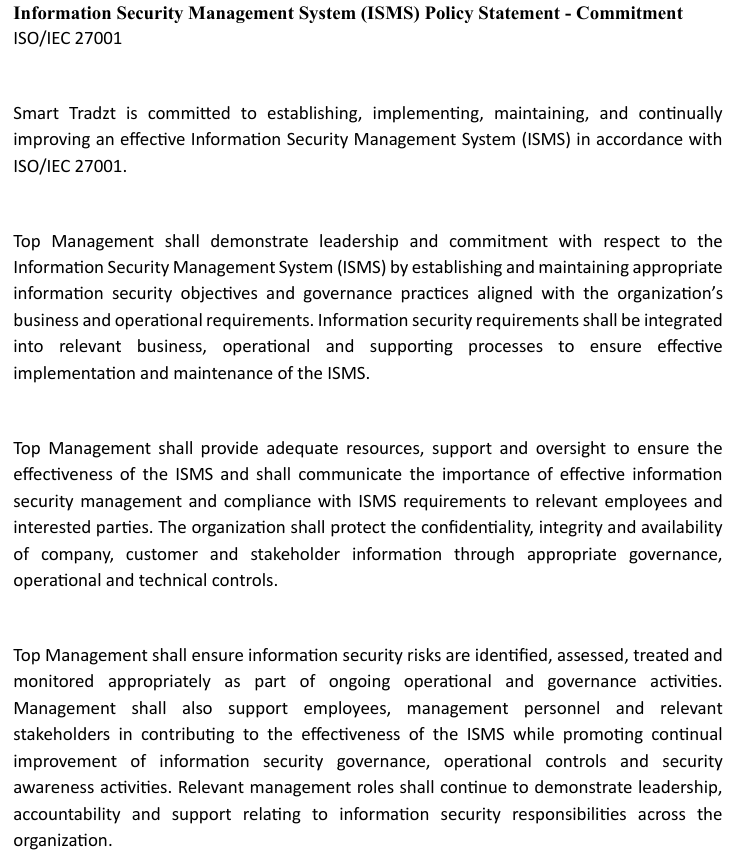 Information Security Management System (ISMS) Policy Statement - Commitment
ISO/IEC 27001

Smart Tradzt is committed to establishing, implementing, maintaining, and continually improving an effective Information Security Management System (ISMS) in accordance with ISO/IEC 27001.

Top Management shall demonstrate leadership and commitment with respect to the Information Security Management System (ISMS) by establishing and maintaining appropriate information security objectives and governance practices aligned with the organization's business and operational requirements. Information security requirements shall be integrated into relevant business, operational and supporting processes to ensure effective implementation and maintenance of the ISMS.

Top Management shall provide adequate resources, support and oversight to ensure the effectiveness of the ISMS and shall communicate the importance of effective information security management and compliance with ISMS requirements to relevant employees and interested parties. The organization shall protect the confidentiality, integrity and availability of company, customer and stakeholder information through appropriate governance, operational and technical controls.

Top Management shall ensure information security risks are identified, assessed, treated and monitored appropriately as part of ongoing operational and governance activities. Management shall also support employees, management personnel and relevant stakeholders in contributing to the effectiveness of the ISMS while promoting continual improvement of information security governance, operational controls and security awareness activities. Relevant management roles shall continue to demonstrate leadership, accountability and support relating to information security responsibilities across the organization.